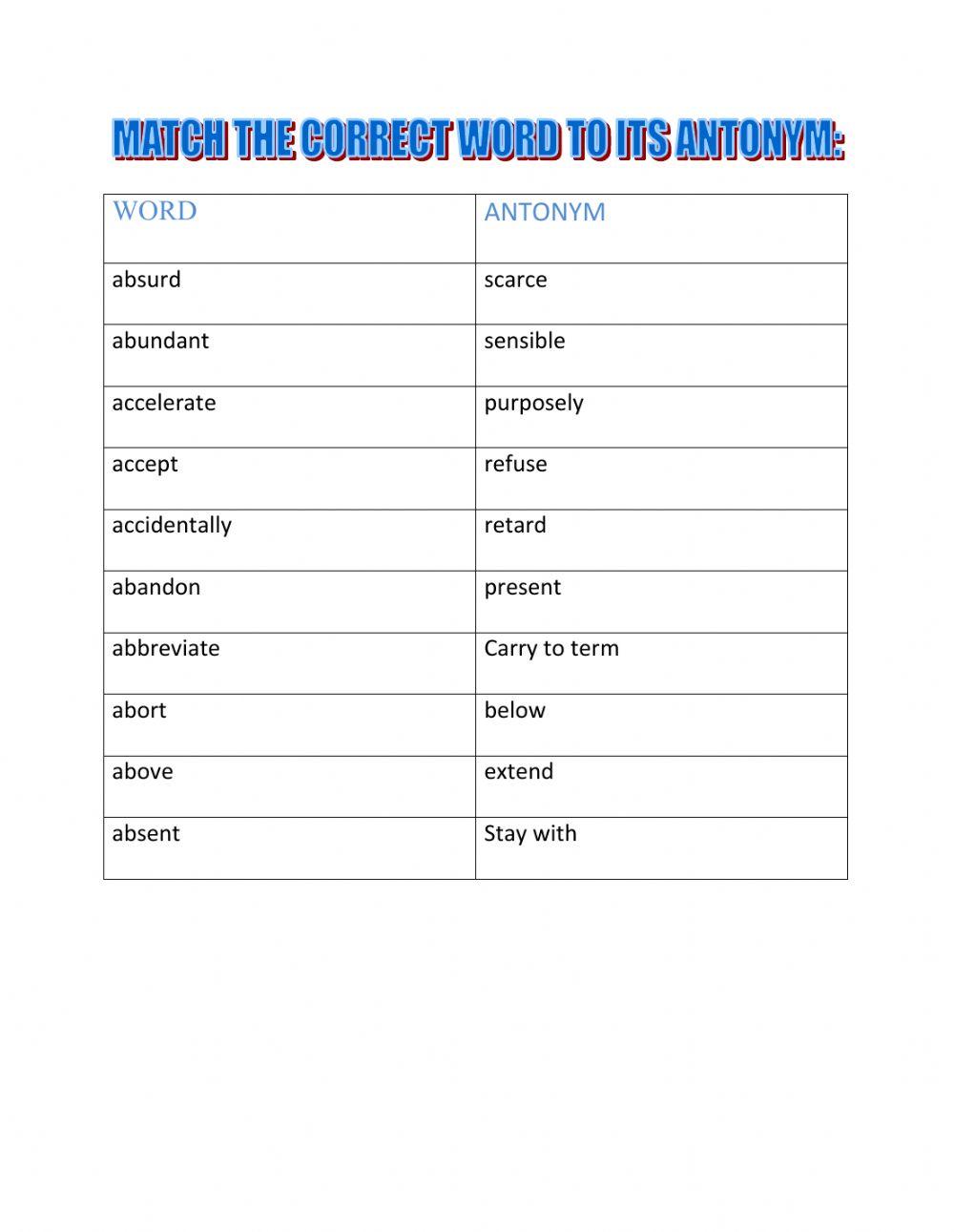 MATCH THE CORRECT WORD TO ITS ANTONYM:

| WORD | ANTONYM |
|---|---|
| absurd | scarce |
| abundant | sensible |
| accelerate | purposely |
| accept | refuse |
| accidentally | retard |
| abandon | present |
| abbreviate | Carry to term |
| abort | below |
| above | extend |
| absent | Stay with |